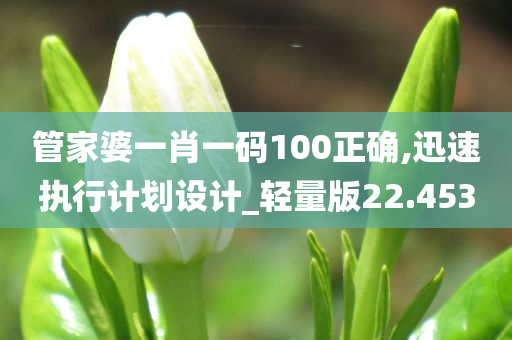 管家婆一肖一码100正确,迅速执行计划设计_轻量版22.453